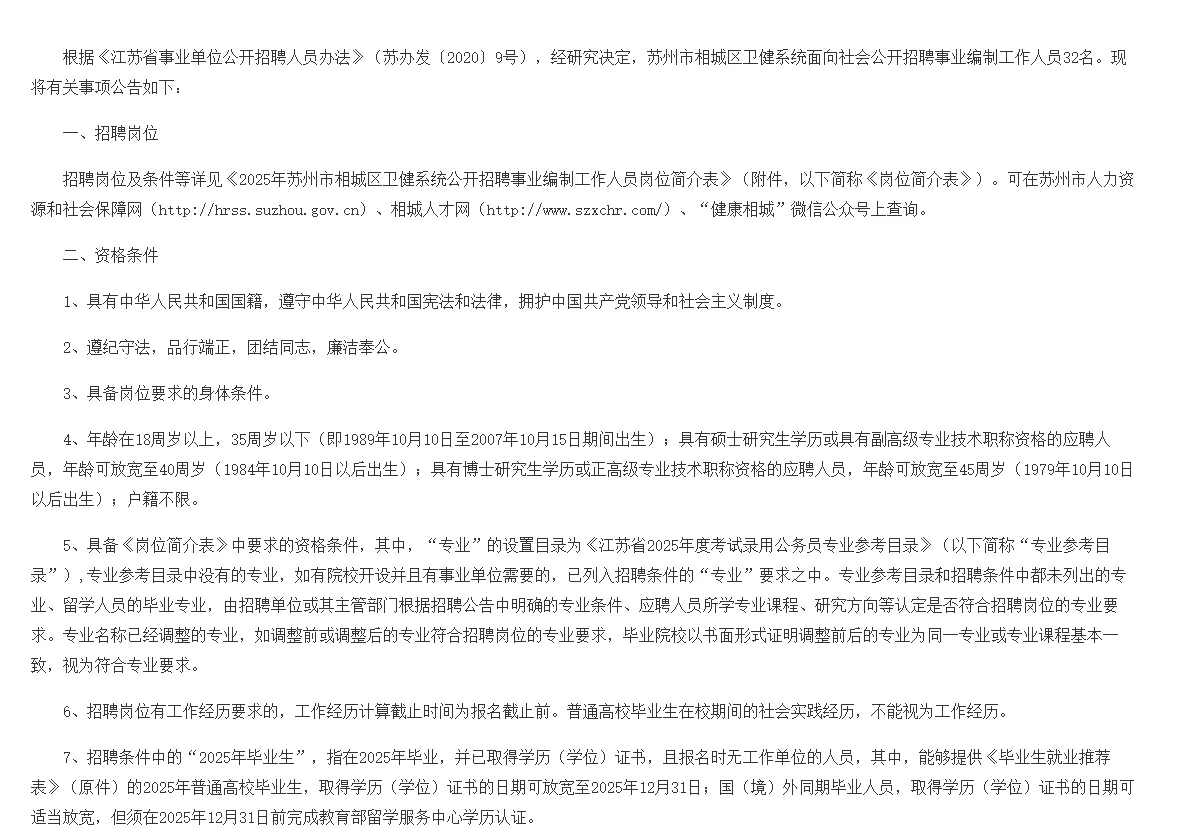 根据《江苏省事业单位公开招聘人员办法》（苏办发〔2020〕9号），经研究决定，苏州市相城区卫健系统面向社会公开招聘事业编制工作人员32名。现将有关事项公告如下：

一、招聘岗位

招聘岗位及条件等详见《2025年苏州市相城区卫健系统公开招聘事业编制工作人员岗位简介表》（附件，以下简称《岗位简介表》）。可在苏州市人力资源和社会保障网（http://hrss.suzhou.gov.cn）、相城人才网（http://www.szxchr.com/）、“健康相城”微信公众号上查询。

二、资格条件

1、具有中华人民共和国国籍，遵守中华人民共和国宪法和法律，拥护中国共产党领导和社会主义制度。

2、遵纪守法，品行端正，团结同志，廉洁奉公。

3、具备岗位要求的身体条件。

4、年龄在18周岁以上，35周岁以下（即1989年10月10日至2007年10月15日期间出生）；具有硕士研究生学历或具有副高级专业技术职称资格的应聘人员，年龄可放宽至40周岁（1984年10月10日以后出生）；具有博士研究生学历或正高级专业技术职称资格的应聘人员，年龄可放宽至45周岁（1979年10月10日以后出生）；户籍不限。

5、具备《岗位简介表》中要求的资格条件，其中，“专业”的设置目录为《江苏省2025年度考试录用公务员专业参考目录》（以下简称“专业参考目录”），专业参考目录中没有的专业，如有院校开设并且有事业单位需要的，已列入招聘条件的“专业”要求之中。专业参考目录和招聘条件中都未列出的专业、留学人员的毕业专业，由招聘单位或其主管部门根据招聘公告中明确的专业条件、应聘人员所学专业课程、研究方向等认定是否符合招聘岗位的专业要求。专业名称已经调整的专业，如调整前或调整后的专业符合招聘岗位的专业要求，毕业院校以书面形式证明调整前后的专业为同一专业或专业课程基本一致，视为符合专业要求。

6、招聘岗位有工作经历要求的，工作经历计算截止时间为报名截止前。普通高校毕业生在校期间的社会实践经历，不能视为工作经历。

7、招聘条件中的“2025年毕业生”，指在2025年毕业，并已取得学历（学位）证书，且报名时无工作单位的人员，其中，能够提供《毕业生就业推荐表》（原件）的2025年普通高校毕业生，取得学历（学位）证书的日期可放宽至2025年12月31日；国（境）外同期毕业人员，取得学历（学位）证书的日期可适当放宽，但须在2025年12月31日前完成教育部留学服务中心学历认证。